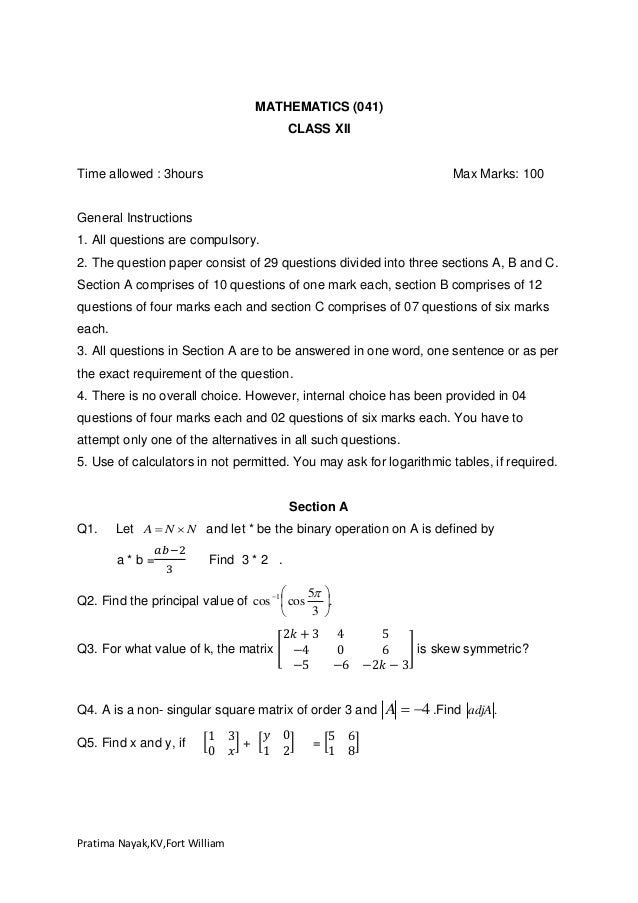 MATHEMATICS (041)
CLASS XII

Time allowed : 3hours Max Marks: 100

General Instructions
1. All questions are compulsory.
2. The question paper consist of 29 questions divided into three sections A, B and C. Section A comprises of 10 questions of one mark each, section B comprises of 12 questions of four marks each and section C comprises of 07 questions of six marks each.
3. All questions in Section A are to be answered in one word, one sentence or as per the exact requirement of the question.
4. There is no overall choice. However, internal choice has been provided in 04 questions of four marks each and 02 questions of six marks each. You have to attempt only one of the alternatives in all such questions.
5. Use of calculators in not permitted. You may ask for logarithmic tables, if required.

Section A

Q1. Let $A = N \times N$ and let * be the binary operation on A is defined by
a * b $= \frac{ab-2}{3}$ Find 3 * 2 .

Q2. Find the principal value of $\cos^{-1}\left(\cos\frac{5\pi}{3}\right)$.

Q3. For what value of k, the matrix $\begin{bmatrix} 2k+3 & 4 & 5 \\ -4 & 0 & 6 \\ -5 & -6 & -2k-3 \end{bmatrix}$ is skew symmetric?

Q4. A is a non- singular square matrix of order 3 and $|A| = -4$ .Find $|adjA|$.

Q5. Find x and y, if $\begin{bmatrix} 1 & 3 \\ 0 & x \end{bmatrix} + \begin{bmatrix} y & 0 \\ 1 & 2 \end{bmatrix} = \begin{bmatrix} 5 & 6 \\ 1 & 8 \end{bmatrix}$

Pratima Nayak,KV,Fort William